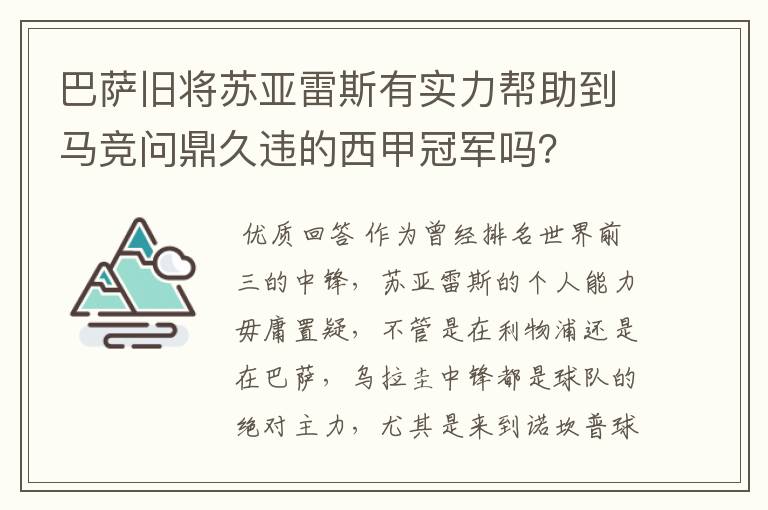 巴萨旧将苏亚雷斯有实力帮助到马竞问鼎久违的西甲冠军吗?

优质回答 作为曾经排名世界前三的中锋，苏亚雷斯的个人能力毋庸置疑，不管是在利物浦还是在巴萨，乌拉圭中锋都是球队的绝对主力，尤其是来到诺坎普球